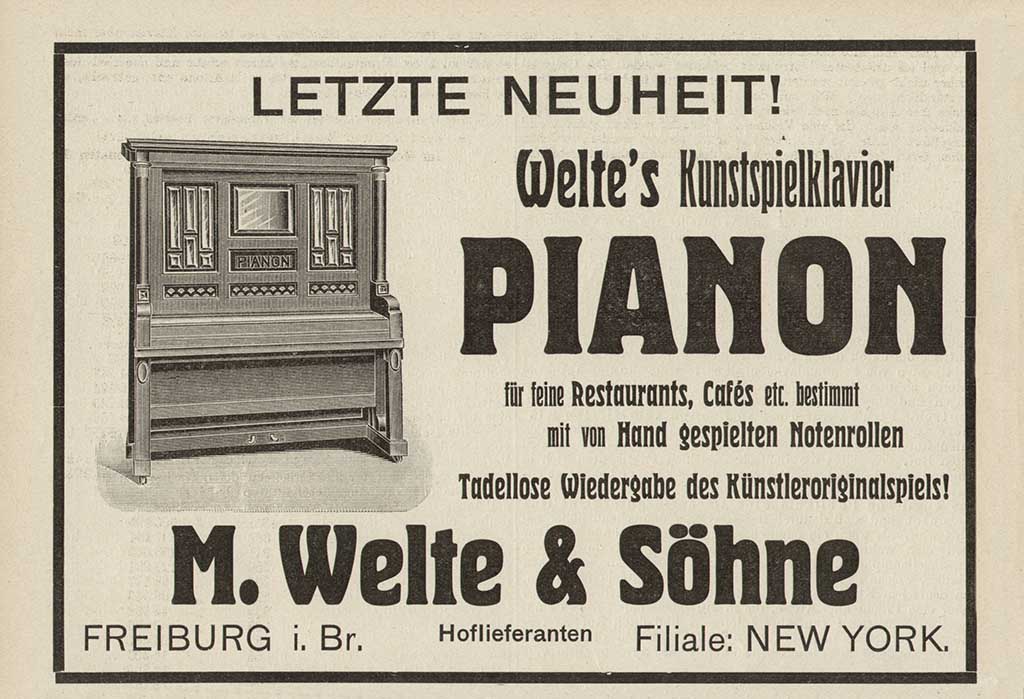 LETZTE NEUHEIT!

PIANON

Welte's Kunstspielklavier

PIANON

für feine Restaurants, Cafés etc. bestimmt mit von Hand gespielten Notenrollen

Tadellose Wiedergabe des Künstleroriginalspiels!

M. Welte & Söhne

FREIBURG i. Br. Hoflieferanten Filiale: NEW YORK.